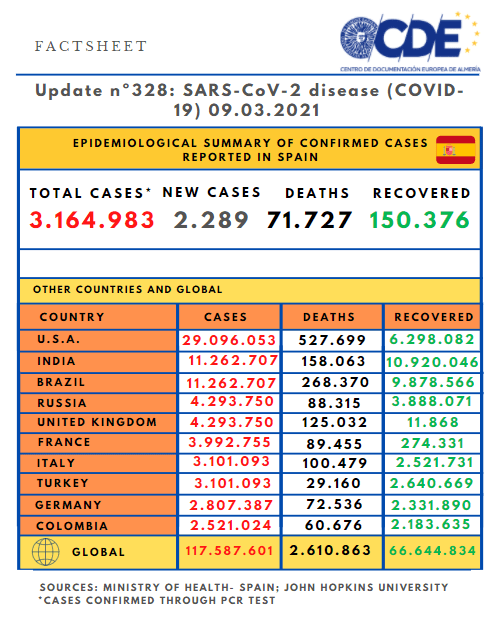 FACTSHEET

CDE
CENTRO DE DOCUMENTACIÓN EUROPEA DE ALMERÍA

Update n°328: SARS-CoV-2 disease (COVID-19) 09.03.2021

EPIDEMIOLOGICAL SUMMARY OF CONFIRMED CASES REPORTED IN SPAIN

| TOTAL CASES* | NEW CASES | DEATHS | RECOVERED |
|---|---|---|---|
| 3.164.983 | 2.289 | 71.727 | 150.376 |

OTHER COUNTRIES AND GLOBAL

| COUNTRY | CASES | DEATHS | RECOVERED |
|---|---|---|---|
| U.S.A. | 29.096.053 | 527.699 | 6.298.082 |
| INDIA | 11.262.707 | 158.063 | 10.920.046 |
| BRAZIL | 11.262.707 | 268.370 | 9.878.566 |
| RUSSIA | 4.293.750 | 88.315 | 3.888.071 |
| UNITED KINGDOM | 4.293.750 | 125.032 | 11.868 |
| FRANCE | 3.992.755 | 89.455 | 274.331 |
| ITALY | 3.101.093 | 100.479 | 2.521.731 |
| TURKEY | 3.101.093 | 29.160 | 2.640.669 |
| GERMANY | 2.807.387 | 72.536 | 2.331.890 |
| COLOMBIA | 2.521.024 | 60.676 | 2.183.635 |
| GLOBAL | 117.587.601 | 2.610.863 | 66.644.834 |

SOURCES: MINISTRY OF HEALTH- SPAIN; JOHN HOPKINS UNIVERSITY
*CASES CONFIRMED THROUGH PCR TEST